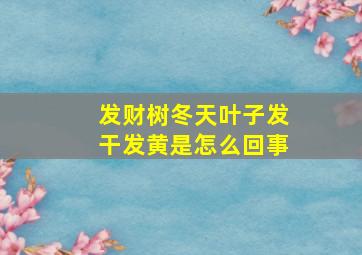 发财树冬天叶子发干发黄是怎么回事